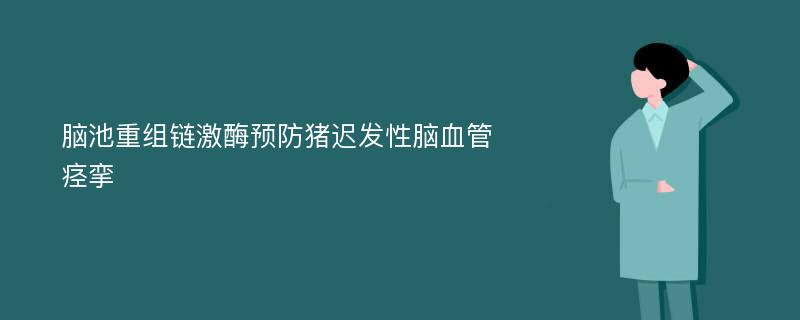 脑池重组链激酶预防猪迟发性脑血管痉挛